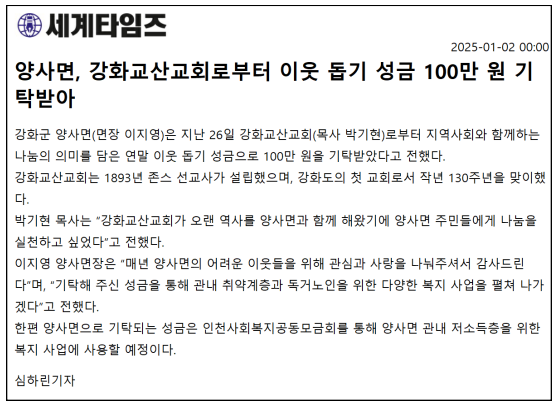 세계타임즈

2025-01-02 00:00

양사면, 강화교산교회로부터 이웃 돕기 성금 100만 원 기탁받아

강화군 양사면(면장 이지영)은 지난 26일 강화교산교회(목사 박기현)로부터 지역사회와 함께하는 나눔의 의미를 담은 연말 이웃 돕기 성금으로 100만 원을 기탁받았다고 전했다.

강화교산교회는 1893년 존스 선교사가 설립했으며, 강화도의 첫 교회로서 작년 130주년을 맞이했다.

박기현 목사는 "강화교산교회가 오랜 역사를 양사면과 함께 해왔기에 양사면 주민들에게 나눔을 실천하고 싶었다"고 전했다.

이지영 양사면장은 "매년 양사면의 어려운 이웃들을 위해 관심과 사랑을 나눠주셔서 감사드린다"며, "기탁해 주신 성금을 통해 관내 취약계층과 독거노인을 위한 다양한 복지 사업을 펼쳐 나가겠다"고 전했다.

한편 양사면으로 기탁되는 성금은 인천사회복지공동모금회를 통해 양사면 관내 저소득층을 위한 복지 사업에 사용할 예정이다.

심하린기자